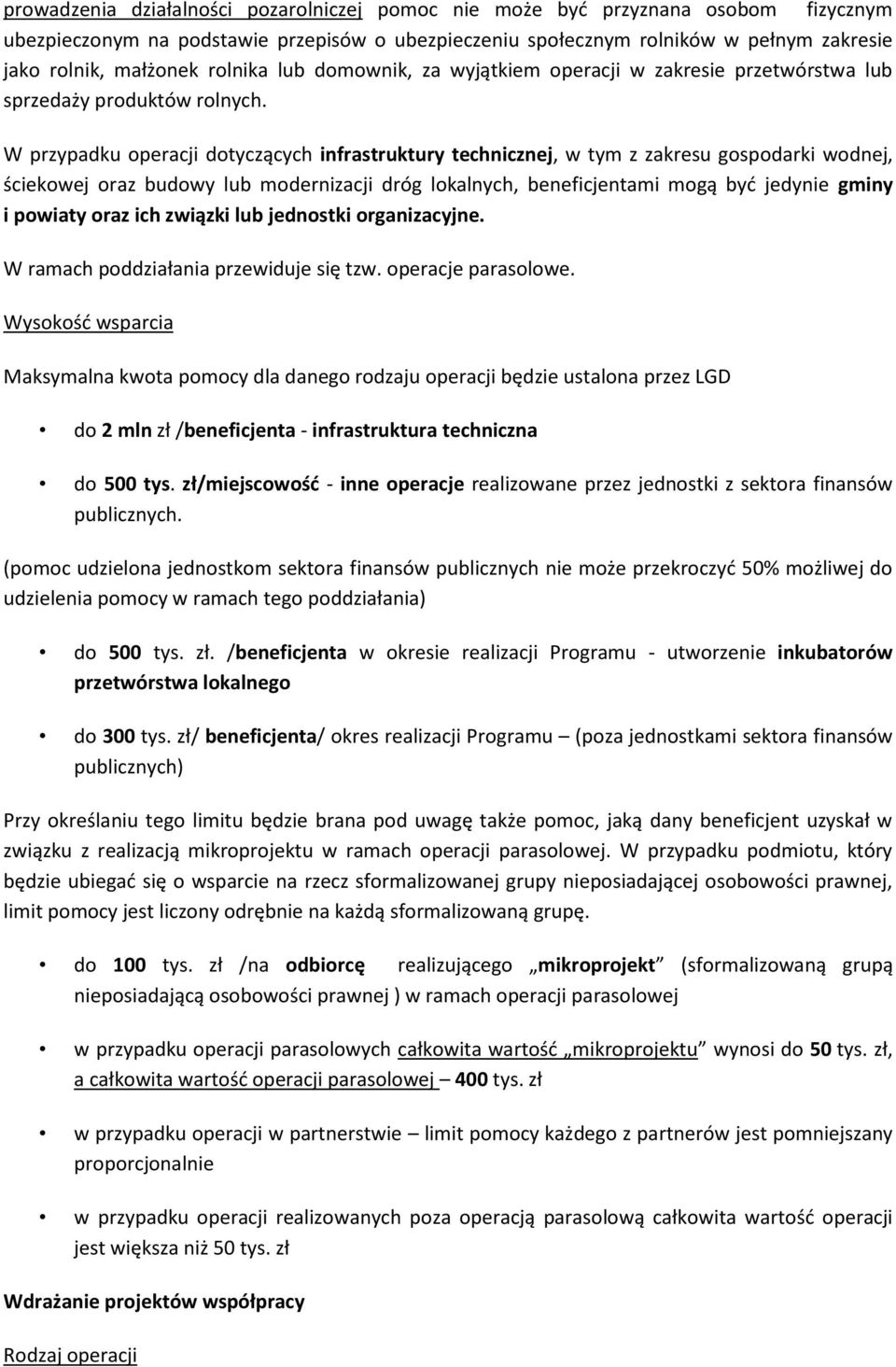 prowadzenia działalności pozarolniczej pomoc nie może być przyznana osobom fizycznym ubezpieczonym na podstawie przepisów o ubezpieczeniu społecznym rolników w pełnym zakresie jako rolnik, małżonek rolnika lub domownik, za wyjątkiem operacji w zakresie przetwórstwa lub sprzedaży produktów rolnych.

W przypadku operacji dotyczących infrastruktury technicznej, w tym z zakresu gospodarki wodnej, ściekowej oraz budowy lub modernizacji dróg lokalnych, beneficjentami mogą być jedynie gminy i powiaty oraz ich związki lub jednostki organizacyjne.

W ramach poddziałania przewiduje się tzw. operacje parasolowe.

Wysokość wsparcia

Maksymalna kwota pomocy dla danego rodzaju operacji będzie ustalona przez LGD

• do 2 mln zł /beneficjenta - infrastruktura techniczna

• do 500 tys. zł/miejscowość - inne operacje realizowane przez jednostki z sektora finansów publicznych.

(pomoc udzielona jednostkom sektora finansów publicznych nie może przekroczyć 50% możliwej do udzielenia pomocy w ramach tego poddziałania)

• do 500 tys. zł. /beneficjenta w okresie realizacji Programu - utworzenie inkubatorów przetwórstwa lokalnego

• do 300 tys. zł/ beneficjenta/ okres realizacji Programu – (poza jednostkami sektora finansów publicznych)

Przy określaniu tego limitu będzie brana pod uwagę także pomoc, jaką dany beneficjent uzyskał w związku z realizacją mikroprojektu w ramach operacji parasolowej. W przypadku podmiotu, który będzie ubiegać się o wsparcie na rzecz sformalizowanej grupy nieposiadającej osobowości prawnej, limit pomocy jest liczony odrębnie na każdą sformalizowaną grupę.

• do 100 tys. zł /na odbiorcę realizującego „mikroprojekt” (sformalizowaną grupą nieposiadającą osobowości prawnej ) w ramach operacji parasolowej

• w przypadku operacji parasolowych całkowita wartość „mikroprojektu” wynosi do 50 tys. zł, a całkowita wartość operacji parasolowej – 400 tys. zł

• w przypadku operacji w partnerstwie – limit pomocy każdego z partnerów jest pomniejszany proporcjonalnie

• w przypadku operacji realizowanych poza operacją parasolową całkowita wartość operacji jest większa niż 50 tys. zł

Wdrażanie projektów współpracy

Rodzaj operacji